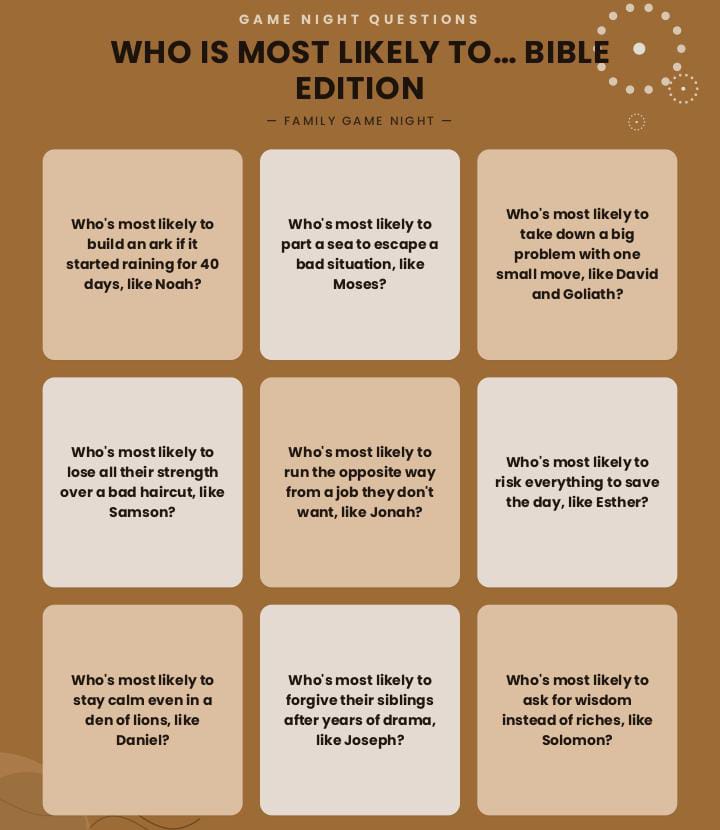 GAME NIGHT QUESTIONS

WHO IS MOST LIKELY TO... BIBLE EDITION

— FAMILY GAME NIGHT —

Who's most likely to build an ark if it started raining for 40 days, like Noah?

Who's most likely to part a sea to escape a bad situation, like Moses?

Who's most likely to take down a big problem with one small move, like David and Goliath?

Who's most likely to lose all their strength over a bad haircut, like Samson?

Who's most likely to run the opposite way from a job they don't want, like Jonah?

Who's most likely to risk everything to save the day, like Esther?

Who's most likely to stay calm even in a den of lions, like Daniel?

Who's most likely to forgive their siblings after years of drama, like Joseph?

Who's most likely to ask for wisdom instead of riches, like Solomon?